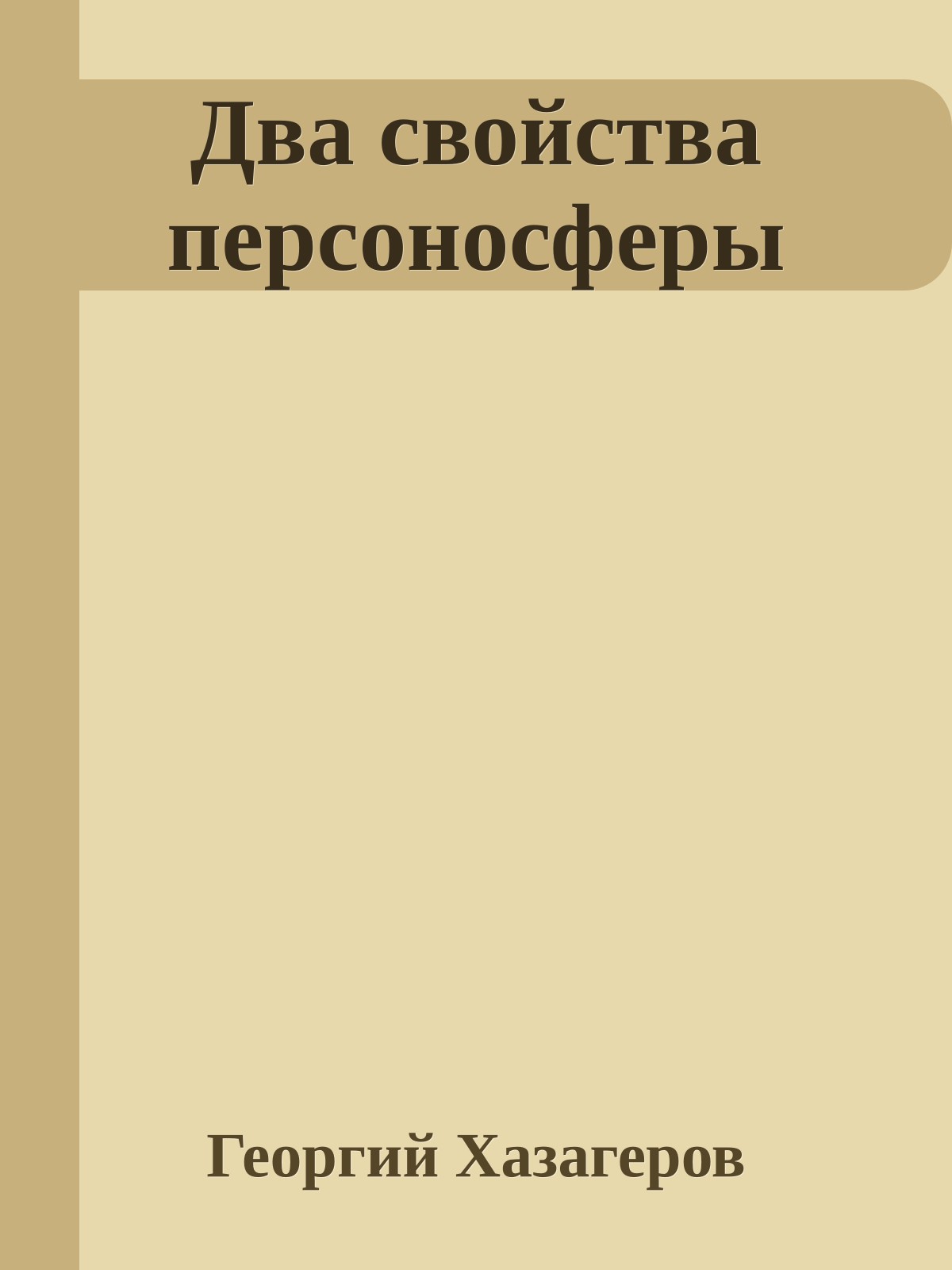 Два свойства персоносферы

Георгий Хазагеров